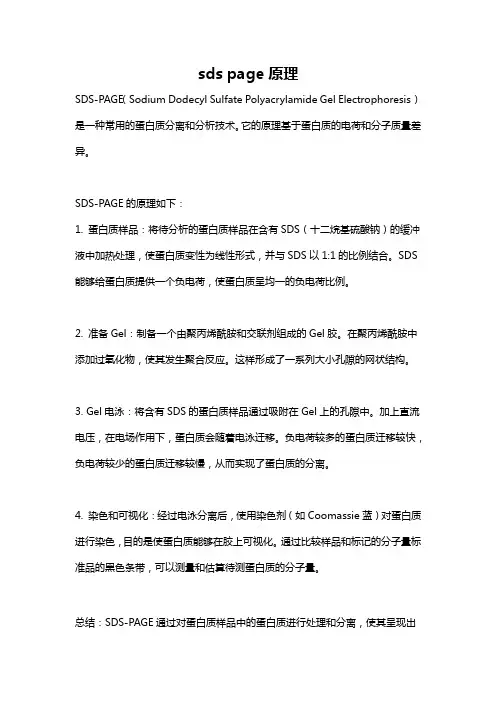 sds page 原理

SDS-PAGE( Sodium Dodecyl Sulfate Polyacrylamide Gel Electrophoresis ) 是一种常用的蛋白质分离和分析技术。它的原理基于蛋白质的电荷和分子质量差异。

SDS-PAGE 的原理如下：

1. 蛋白质样品：将待分析的蛋白质样品在含有 SDS（十二烷基硫酸钠）的缓冲液中加热处理，使蛋白质变性为线性形式，并与 SDS 以 1:1 的比例结合。SDS 能够给蛋白质提供一个负电荷，使蛋白质呈均一的负电荷比例。

2. 准备 Gel：制备一个由聚丙烯酰胺和交联剂组成的 Gel 胶。在聚丙烯酰胺中添加过氧化物，使其发生聚合反应。这样形成了一系列大小孔隙的网状结构。

3. Gel 电泳：将含有 SDS 的蛋白质样品通过吸附在 Gel 上的孔隙中。加上直流电压，在电场作用下，蛋白质会随着电泳迁移。负电荷较多的蛋白质迁移较快，负电荷较少的蛋白质迁移较慢，从而实现了蛋白质的分离。

4. 染色和可视化：经过电泳分离后，使用染色剂（如 Coomassie 蓝）对蛋白质进行染色，目的是使蛋白质能够在胶上可视化。通过比较样品和标记的分子量标准品的黑色条带，可以测量和估算待测蛋白质的分子量。

总结：SDS-PAGE 通过对蛋白质样品中的蛋白质进行处理和分离，使其呈现出